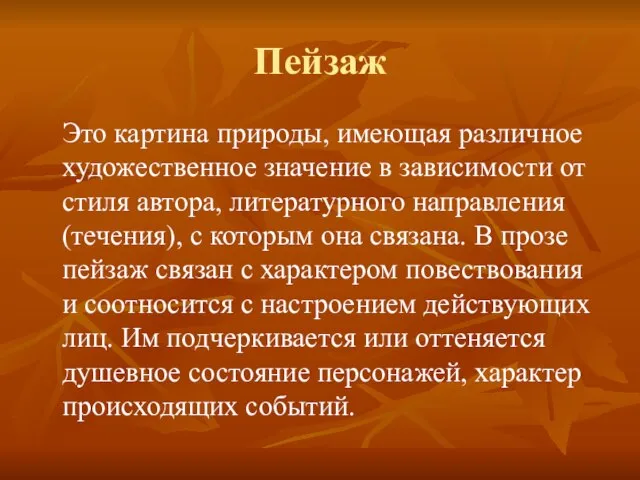 Пейзаж

Это картина природы, имеющая различное художественное значение в зависимости от стиля автора, литературного направления (течения), с которым она связана. В прозе пейзаж связан с характером повествования и соотносится с настроением действующих лиц. Им подчеркивается или оттеняется душевное состояние персонажей, характер происходящих событий.